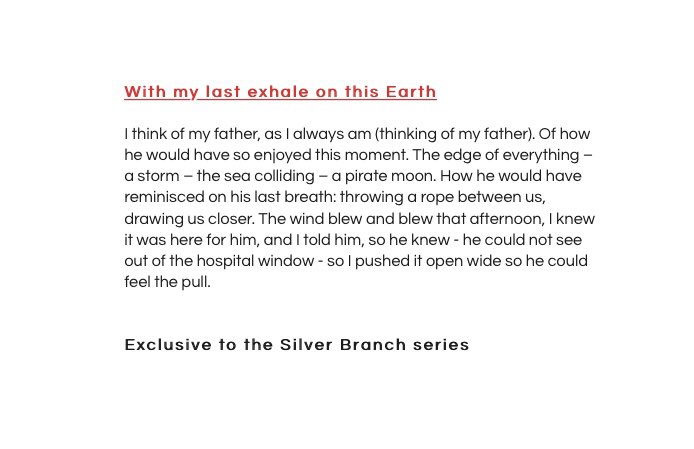 With my last exhale on this Earth

I think of my father, as I always am (thinking of my father). Of how he would have so enjoyed this moment. The edge of everything – a storm – the sea colliding – a pirate moon. How he would have reminisced on his last breath: throwing a rope between us, drawing us closer. The wind blew and blew that afternoon, I knew it was here for him, and I told him, so he knew - he could not see out of the hospital window - so I pushed it open wide so he could feel the pull.

Exclusive to the Silver Branch series